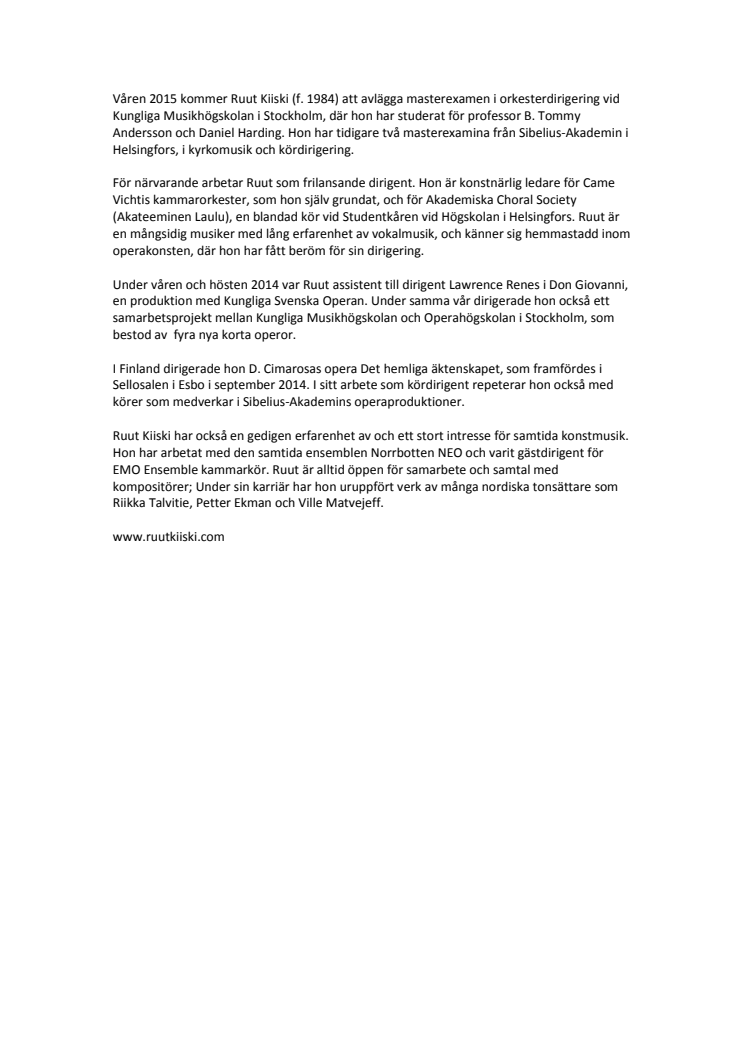 Våren 2015 kommer Ruut Kiiski (f. 1984) att avlägga masterexamen i orkesterdirigering vid Kungliga Musikhögskolan i Stockholm, där hon har studerat för professor B. Tommy Andersson och Daniel Harding. Hon har tidigare två masterexamina från Sibelius-Akademin i Helsingfors, i kyrkomusik och kördirigering.

För närvarande arbetar Ruut som frilansande dirigent. Hon är konstnärlig ledare för Came Vichtis kammarorkester, som hon själv grundat, och för Akademiska Choral Society (Akateeminen Laulu), en blandad kör vid Studentkåren vid Högskolan i Helsingfors. Ruut är en mångsidig musiker med lång erfarenhet av vokalmusik, och känner sig hemmastadd inom operakonsten, där hon har fått beröm för sin dirigering.

Under våren och hösten 2014 var Ruut assistent till dirigent Lawrence Renes i Don Giovanni, en produktion med Kungliga Svenska Operan. Under samma vår dirigerade hon också ett samarbetsprojekt mellan Kungliga Musikhögskolan och Operahögskolan i Stockholm, som bestod av fyra nya korta operor.

I Finland dirigerade hon D. Cimarosas opera Det hemliga äktenskapet, som framfördes i Sellosalen i Esbo i september 2014. I sitt arbete som kördirigent repeterar hon också med körer som medverkar i Sibelius-Akademins operaproduktioner.

Ruut Kiiski har också en gedigen erfarenhet av och ett stort intresse för samtida konstmusik. Hon har arbetat med den samtida ensemblen Norrbotten NEO och varit gästdirigent för EMO Ensemble kammarkör. Ruut är alltid öppen för samarbete och samtal med kompositörer; Under sin karriär har hon uruppfört verk av många nordiska tonsättare som Riikka Talvitie, Petter Ekman och Ville Matvejeff.

www.ruutkiiski.com